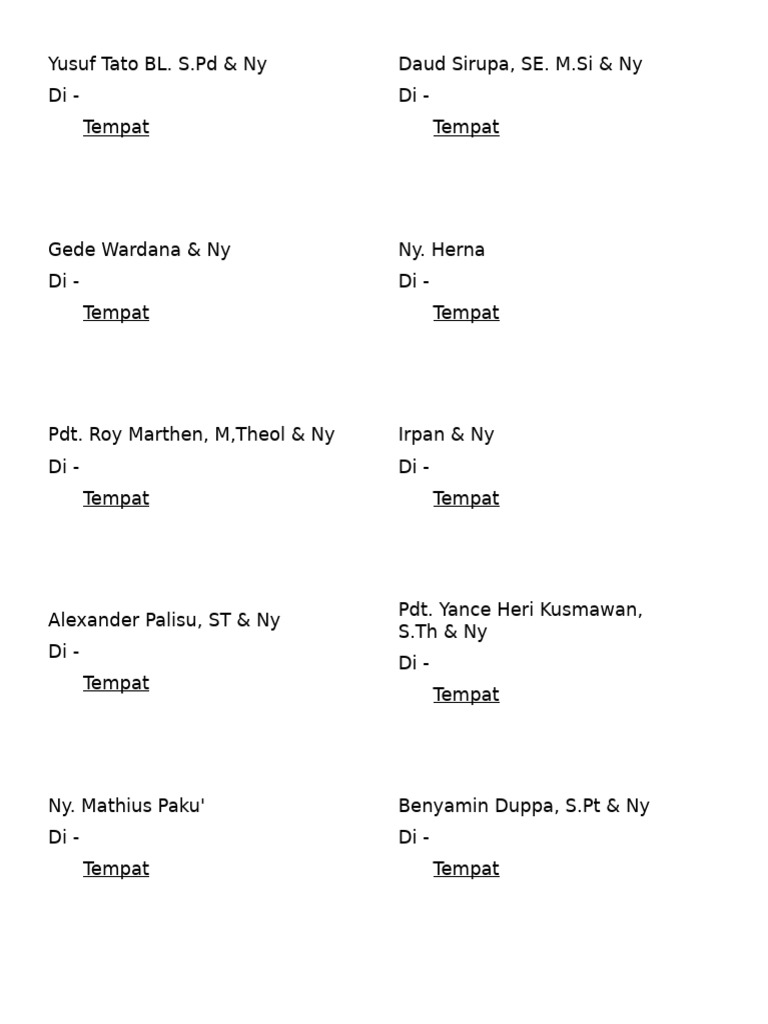 Yusuf Tato BL. S.Pd & Ny
Di -
Tempat

Gede Wardana & Ny
Di -
Tempat

Pdt. Roy Marthen, M,Theol & Ny
Di -
Tempat

Alexander Palisu, ST & Ny
Di -
Tempat

Ny. Mathius Paku'
Di -
Tempat

Daud Sirupa, SE. M.Si & Ny
Di -
Tempat

Ny. Herna
Di -
Tempat

Irpan & Ny
Di -
Tempat

Pdt. Yance Heri Kusmawan, S.Th & Ny
Di -
Tempat

Benyamin Duppa, S.Pt & Ny
Di -
Tempat